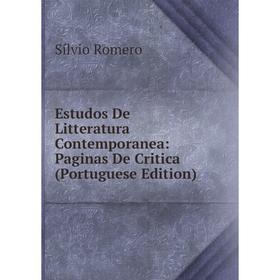 Sílvio Romero

Estudos De Litteratura Contemporanea: Paginas De Critica (Portuguese Edition)